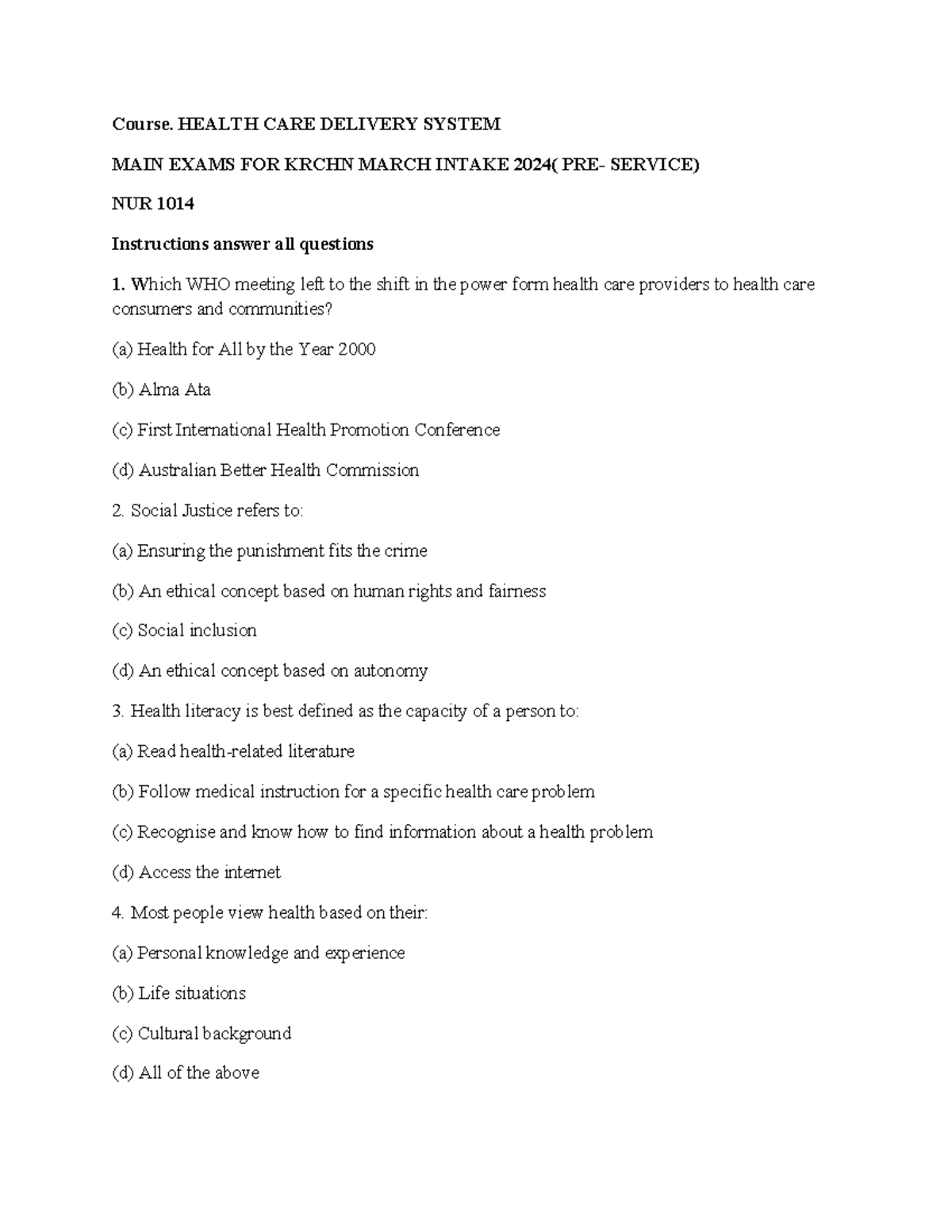 Course. HEALTH CARE DELIVERY SYSTEM

MAIN EXAMS FOR KRCHN MARCH INTAKE 2024( PRE- SERVICE)

NUR 1014

Instructions answer all questions

1. Which WHO meeting left to the shift in the power form health care providers to health care consumers and communities?

(a) Health for All by the Year 2000

(b) Alma Ata

(c) First International Health Promotion Conference

(d) Australian Better Health Commission

2. Social Justice refers to:

(a) Ensuring the punishment fits the crime

(b) An ethical concept based on human rights and fairness

(c) Social inclusion

(d) An ethical concept based on autonomy

3. Health literacy is best defined as the capacity of a person to:

(a) Read health-related literature

(b) Follow medical instruction for a specific health care problem

(c) Recognise and know how to find information about a health problem

(d) Access the internet

4. Most people view health based on their:

(a) Personal knowledge and experience

(b) Life situations

(c) Cultural background

(d) All of the above